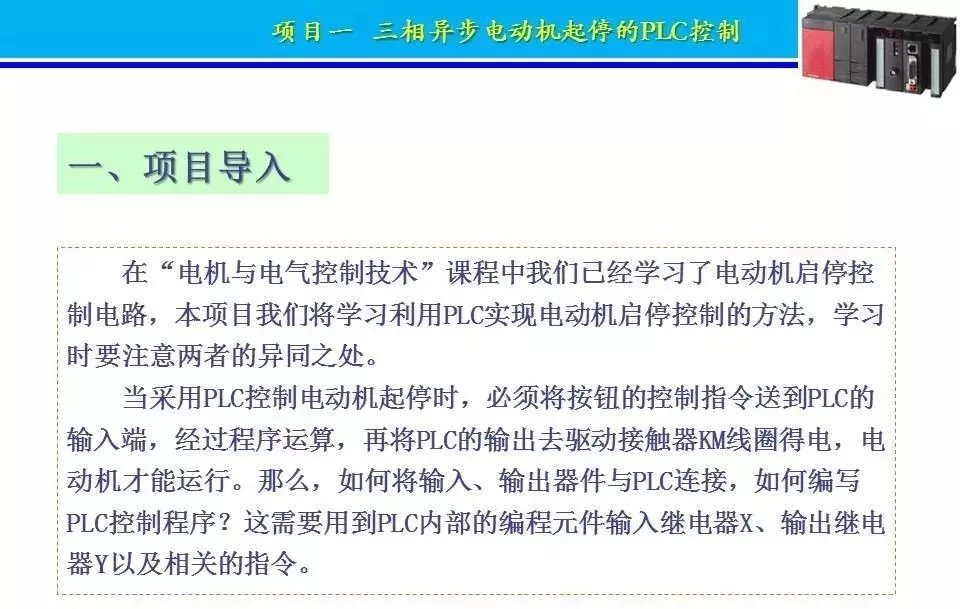 项目一　三相异步电动机起停的PLC控制

一、项目导入

在“电机与电气控制技术”课程中我们已经学习了电动机启停控制电路，本项目我们将学习利用PLC实现电动机启停控制的方法，学习时要注意两者的异同之处。

当采用PLC控制电动机起停时，必须将按钮的控制指令送到PLC的输入端，经过程序运算，再将PLC的输出去驱动接触器KM线圈得电，电动机才能运行。那么，如何将输入、输出器件与PLC连接，如何编写PLC控制程序？这需要用到PLC内部的编程元件输入继电器X、输出继电器Y以及相关的指令。